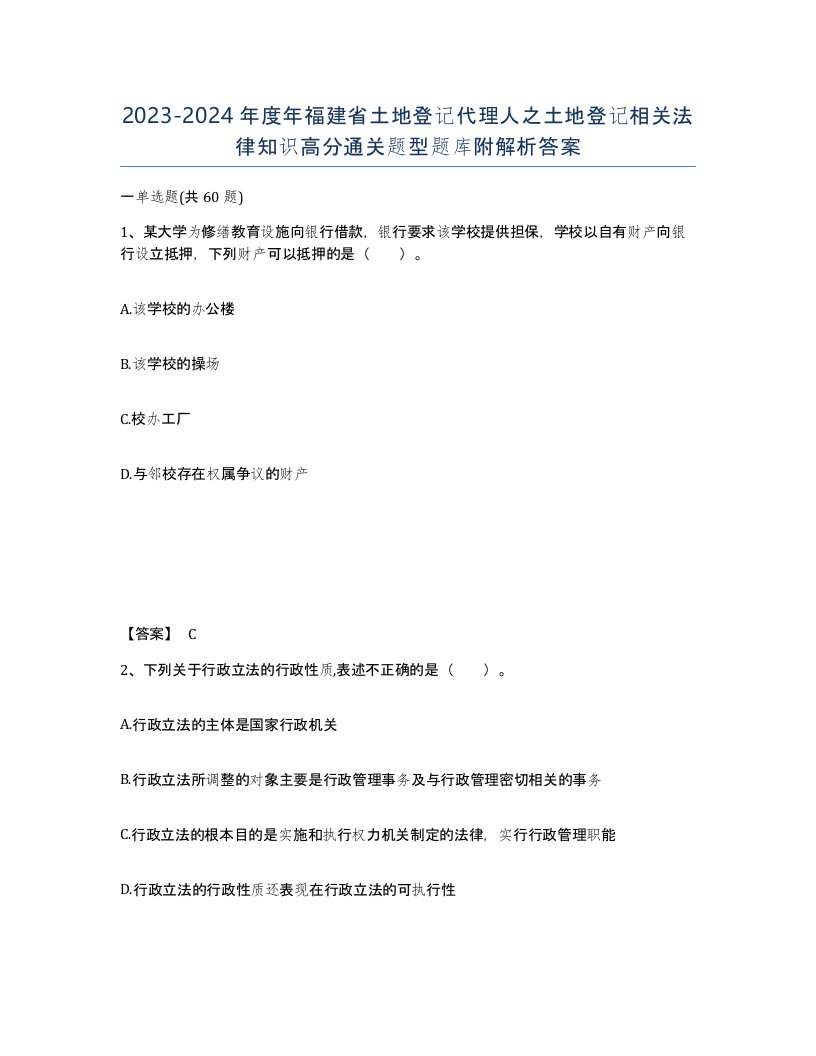 2023-2024年度年福建省土地登记代理人之土地登记相关法律知识高分通关题型题库附解析答案

一单选题(共60题)

1、某大学为修缮教育设施向银行借款，银行要求该学校提供担保，学校以自有财产向银行设立抵押，下列财产可以抵押的是（　　）。

A.该学校的办公楼

B.该学校的操场

C.校办工厂

D.与邻校存在权属争议的财产

【答案】 C

2、下列关于行政立法的行政性质,表述不正确的是（　　）。

A.行政立法的主体是国家行政机关

B.行政立法所调整的对象主要是行政管理事务及与行政管理密切相关的事务

C.行政立法的根本目的是实施和执行权力机关制定的法律，实行行政管理职能

D.行政立法的行政性质还表现在行政立法的可执行性